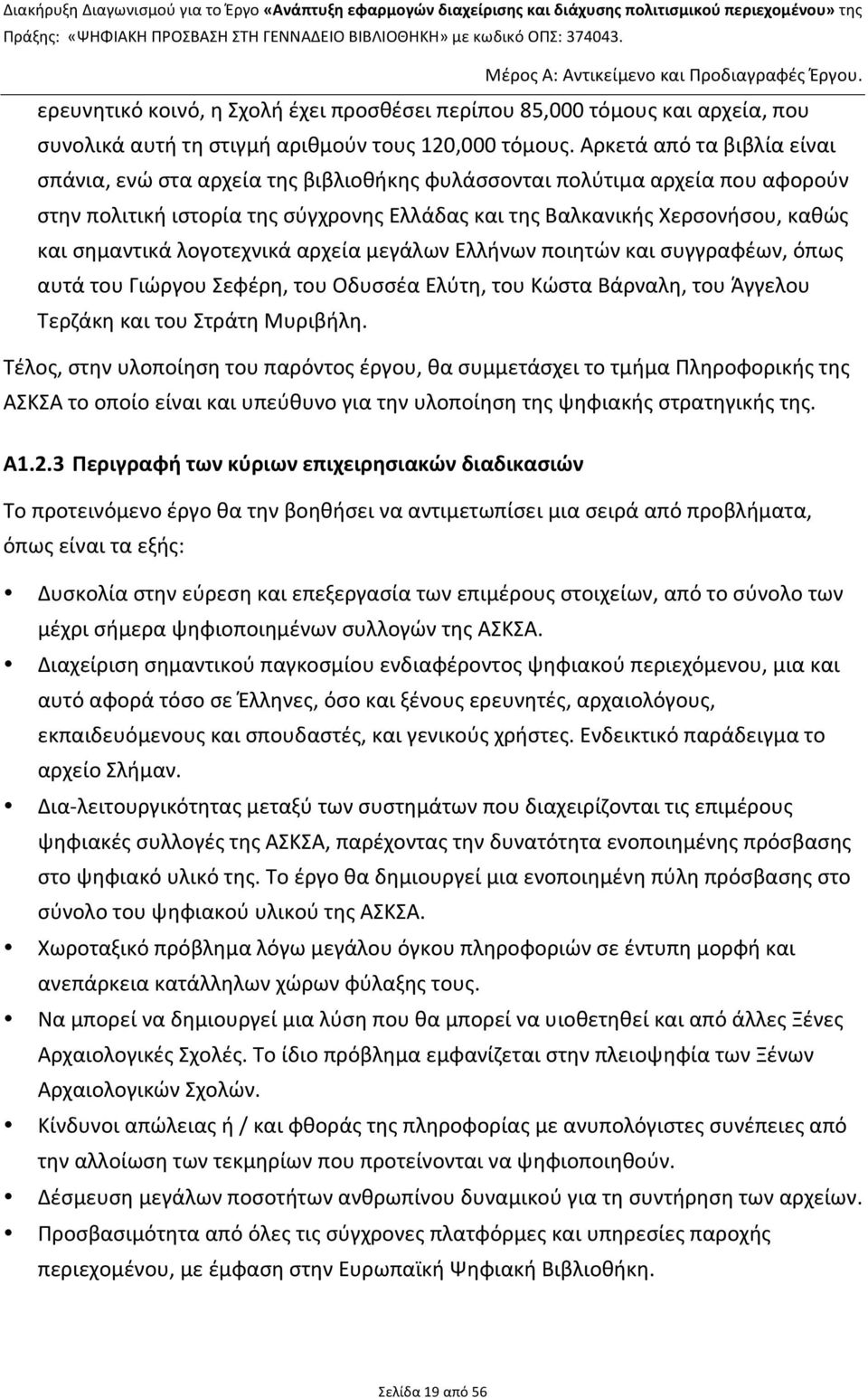 Διακήρυξη Διαγωνισμού για το Έργο «Ανάπτυξη εφαρμογών διαχείρισης και διάχυσης πολιτισμικού περιεχομένου» της Πράξης: «ΨΗΦΙΑΚΗ ΠΡΟΣΒΑΣΗ ΣΤΗ ΓΕΝΝΑΔΕΙΟ ΒΙΒΛΙΟΘΗΚΗ» με κωδικό ΟΠΣ: 374043.

Μέρος Α: Αντικείμενο και Προδιαγραφές Έργου.

ερευνητικό κοινό, η Σχολή έχει προσθέσει περίπου 85,000 τόμους και αρχεία, που συνολικά αυτή τη στιγμή αριθμούν τους 120,000 τόμους. Αρκετά από τα βιβλία είναι σπάνια, ενώ στα αρχεία της βιβλιοθήκης φυλάσσονται πολύτιμα αρχεία που αφορούν στην πολιτική ιστορία της σύγχρονης Ελλάδας και της Βαλκανικής Χερσονήσου, καθώς και σημαντικά λογοτεχνικά αρχεία μεγάλων Ελλήνων ποιητών και συγγραφέων, όπως αυτά του Γιώργου Σεφέρη, του Οδυσσέα Ελύτη, του Κώστα Βάρναλη, του Άγγελου Τερζάκη και του Στράτη Μυριβήλη.

Τέλος, στην υλοποίηση του παρόντος έργου, θα συμμετάσχει το τμήμα Πληροφορικής της ΑΣΚΣΑ το οποίο είναι και υπεύθυνο για την υλοποίηση της ψηφιακής στρατηγικής της.

Α1.2.3 Περιγραφή των κύριων επιχειρησιακών διαδικασιών

Το προτεινόμενο έργο θα την βοηθήσει να αντιμετωπίσει μια σειρά από προβλήματα, όπως είναι τα εξής:

• Δυσκολία στην εύρεση και επεξεργασία των επιμέρους στοιχείων, από το σύνολο των μέχρι σήμερα ψηφιοποιημένων συλλογών της ΑΣΚΣΑ.
• Διαχείριση σημαντικού παγκοσμίου ενδιαφέροντος ψηφιακού περιεχόμενου, μια και αυτό αφορά τόσο σε Έλληνες, όσο και ξένους ερευνητές, αρχαιολόγους, εκπαιδευόμενους και σπουδαστές, και γενικούς χρήστες. Ενδεικτικό παράδειγμα το αρχείο Σλήμαν.
• Δια-λειτουργικότητας μεταξύ των συστημάτων που διαχειρίζονται τις επιμέρους ψηφιακές συλλογές της ΑΣΚΣΑ, παρέχοντας την δυνατότητα ενοποιημένης πρόσβασης στο ψηφιακό υλικό της. Το έργο θα δημιουργεί μια ενοποιημένη πύλη πρόσβασης στο σύνολο του ψηφιακού υλικού της ΑΣΚΣΑ.
• Χωροταξικό πρόβλημα λόγω μεγάλου όγκου πληροφοριών σε έντυπη μορφή και ανεπάρκεια κατάλληλων χώρων φύλαξης τους.
• Να μπορεί να δημιουργεί μια λύση που θα μπορεί να υιοθετηθεί και από άλλες Ξένες Αρχαιολογικές Σχολές. Το ίδιο πρόβλημα εμφανίζεται στην πλειοψηφία των Ξένων Αρχαιολογικών Σχολών.
• Κίνδυνοι απώλειας ή / και φθοράς της πληροφορίας με ανυπολόγιστες συνέπειες από την αλλοίωση των τεκμηρίων που προτείνονται να ψηφιοποιηθούν.
• Δέσμευση μεγάλων ποσοτήτων ανθρωπίνου δυναμικού για τη συντήρηση των αρχείων.
• Προσβασιμότητα από όλες τις σύγχρονες πλατφόρμες και υπηρεσίες παροχής περιεχομένου, με έμφαση στην Ευρωπαϊκή Ψηφιακή Βιβλιοθήκη.

Σελίδα 19 από 56